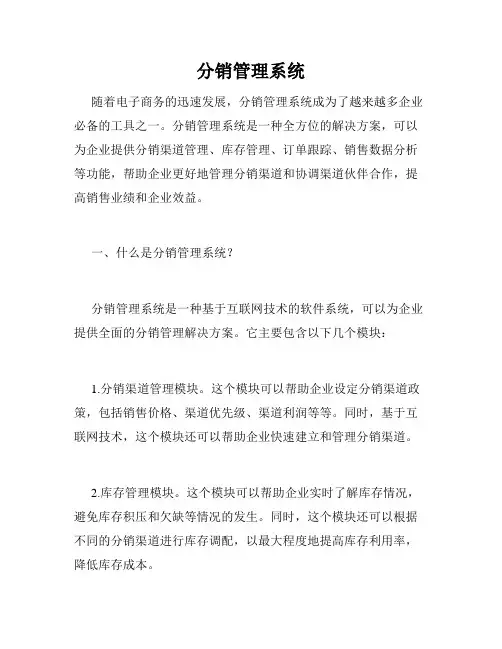 分销管理系统

随着电子商务的迅速发展，分销管理系统成为了越来越多企业必备的工具之一。分销管理系统是一种全方位的解决方案，可以为企业提供分销渠道管理、库存管理、订单跟踪、销售数据分析等功能，帮助企业更好地管理分销渠道和协调渠道伙伴合作，提高销售业绩和企业效益。

一、什么是分销管理系统？

分销管理系统是一种基于互联网技术的软件系统，可以为企业提供全面的分销管理解决方案。它主要包含以下几个模块：

1.分销渠道管理模块。这个模块可以帮助企业设定分销渠道政策，包括销售价格、渠道优先级、渠道利润等等。同时，基于互联网技术，这个模块还可以帮助企业快速建立和管理分销渠道。

2.库存管理模块。这个模块可以帮助企业实时了解库存情况，避免库存积压和欠缺等情况的发生。同时，这个模块还可以根据不同的分销渠道进行库存调配，以最大程度地提高库存利用率，降低库存成本。